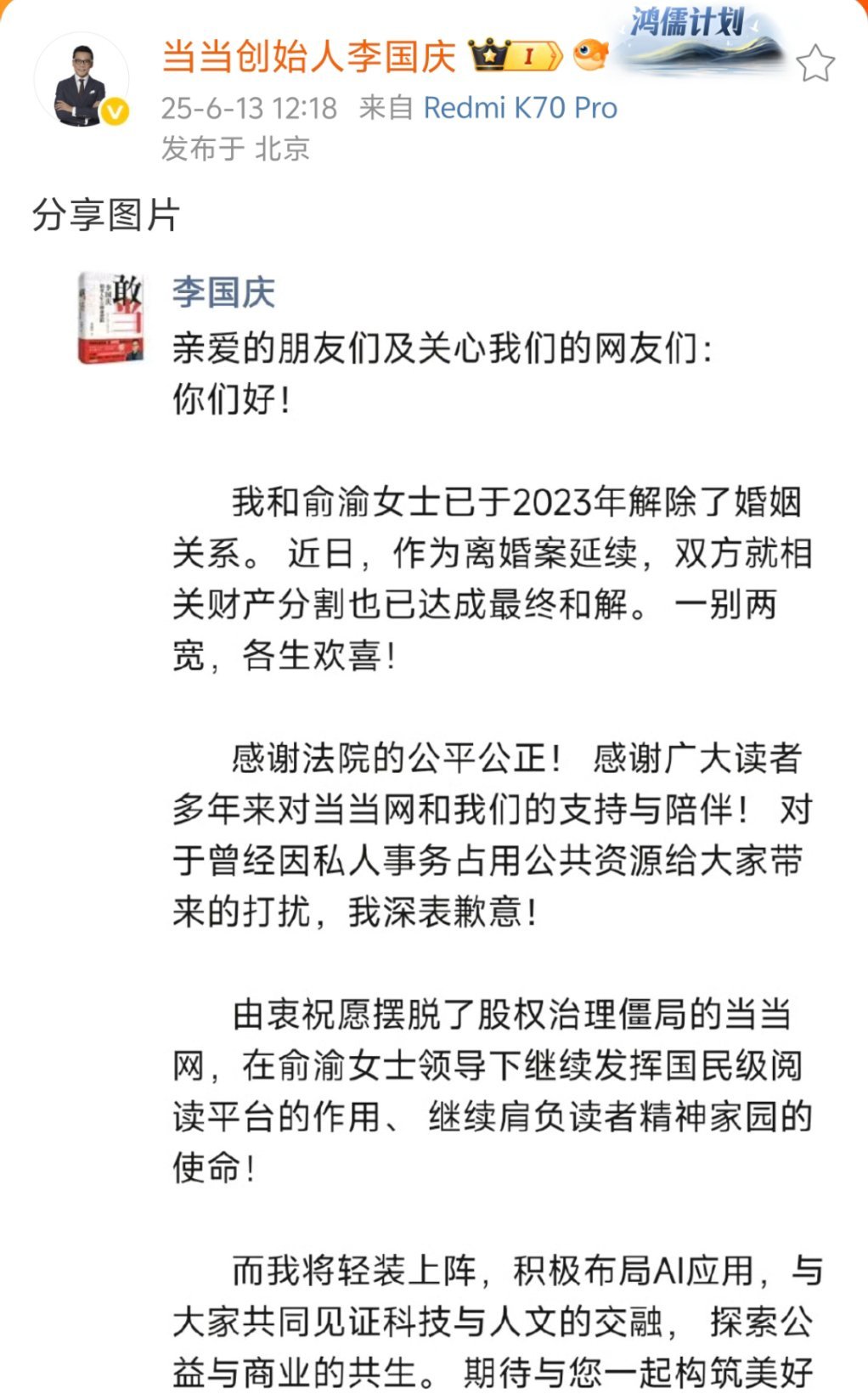 当当创始人李国庆 I 鸿儒计划
25-6-13 12:18 来自 Redmi K70 Pro
发布于 北京

分享图片

敢

李国庆
亲爱的朋友们及关心我们的网友们：
你们好！

我和俞渝女士已于2023年解除了婚姻关系。近日，作为离婚案延续，双方就相关财产分割也已达成最终和解。一别两宽，各生欢喜！

感谢法院的公平公正！感谢广大读者多年来对当当网和我们的支持与陪伴！对于曾经因私人事务占用公共资源给大家带来的打扰，我深表歉意！

由衷祝愿摆脱了股权治理僵局的当当网，在俞渝女士领导下继续发挥国民级阅读平台的作用、继续肩负读者精神家园的使命！

而我将轻装上阵，积极布局AI应用，与大家共同见证科技与人文的交融，探索公益与商业的共生。期待与您一起构筑美好